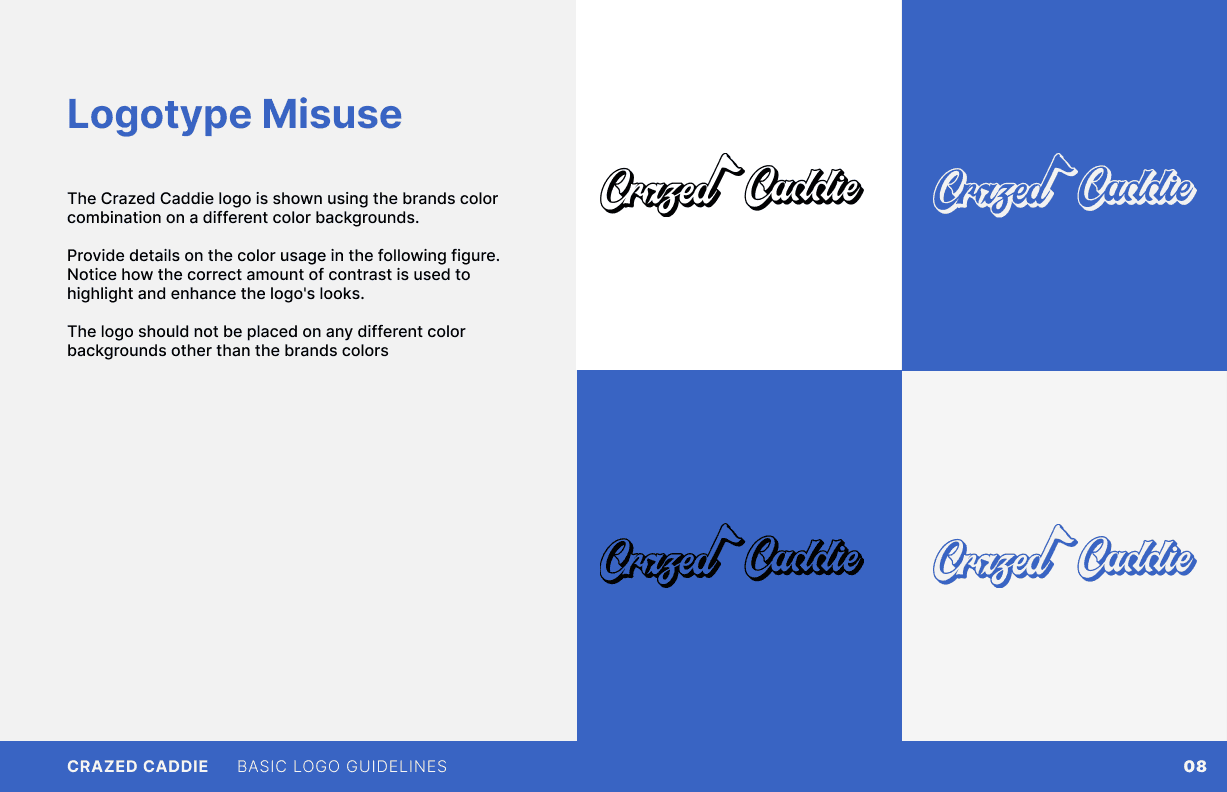 Logotype Misuse

The Crazed Caddie logo is shown using the brands color combination on a different color backgrounds.

Provide details on the color usage in the following figure. Notice how the correct amount of contrast is used to highlight and enhance the logo's looks.

The logo should not be placed on any different color backgrounds other than the brands colors

Crazed Caddie

Crazed Caddie

Crazed Caddie

Crazed Caddie

CRAZED CADDIE BASIC LOGO GUIDELINES 08